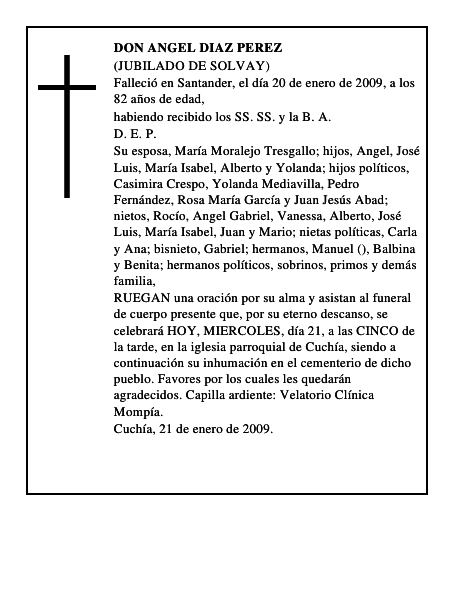 DON ANGEL DIAZ PEREZ
(JUBILADO DE SOLVAY)
Falleció en Santander, el día 20 de enero de 2009, a los 82 años de edad,
habiendo recibido los SS. SS. y la B. A.
D. E. P.
Su esposa, María Moralejo Tresgallo; hijos, Angel, José Luis, María Isabel, Alberto y Yolanda; hijos políticos, Casimira Crespo, Yolanda Mediavilla, Pedro Fernández, Rosa María García y Juan Jesús Abad; nietos, Rocío, Angel Gabriel, Vanessa, Alberto, José Luis, María Isabel, Juan y Mario; nietas políticas, Carla y Ana; bisnieto, Gabriel; hermanos, Manuel (), Balbina y Benita; hermanos políticos, sobrinos, primos y demás familia,
RUEGAN una oración por su alma y asistan al funeral de cuerpo presente que, por su eterno descanso, se celebrará HOY, MIERCOLES, día 21, a las CINCO de la tarde, en la iglesia parroquial de Cuchía, siendo a continuación su inhumación en el cementerio de dicho pueblo. Favores por los cuales les quedarán agradecidos. Capilla ardiente: Velatorio Clínica Mompía.
Cuchía, 21 de enero de 2009.